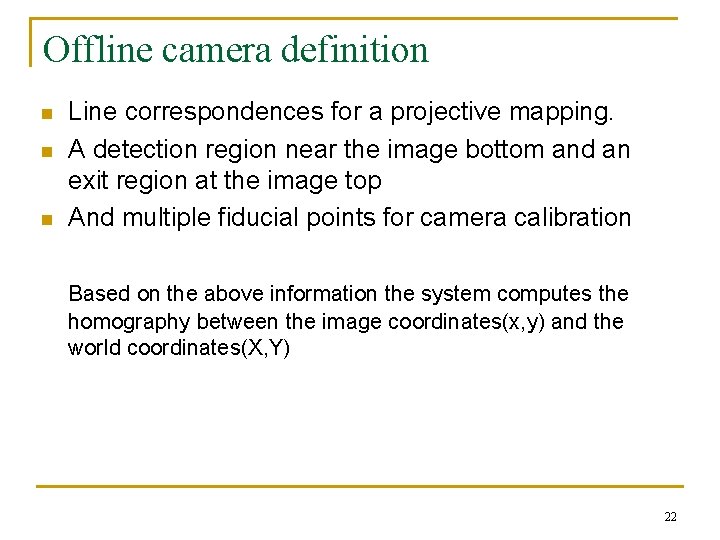 Offline camera definition

• Line correspondences for a projective mapping.
• A detection region near the image bottom and an exit region at the image top
• And multiple fiducial points for camera calibration

Based on the above information the system computes the homography between the image coordinates(x,y) and the world coordinates(X,Y)

22